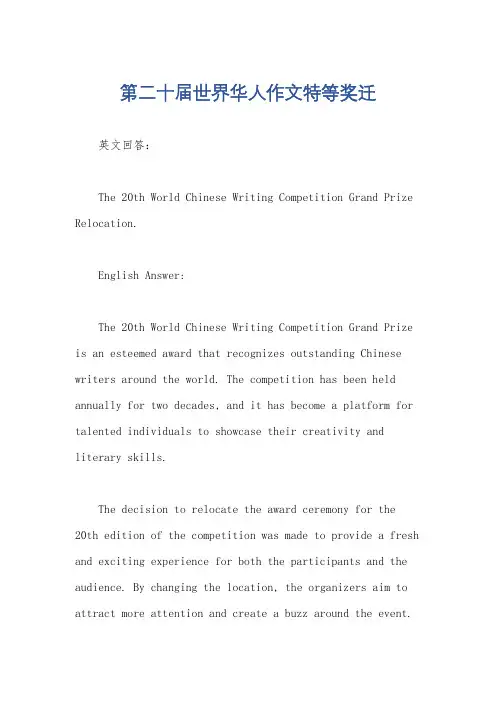 第二十届世界华人作文特等奖迁

英文回答:

The 20th World Chinese Writing Competition Grand Prize Relocation.

English Answer:

The 20th World Chinese Writing Competition Grand Prize is an esteemed award that recognizes outstanding Chinese writers around the world. The competition has been held annually for two decades, and it has become a platform for talented individuals to showcase their creativity and literary skills.

The decision to relocate the award ceremony for the 20th edition of the competition was made to provide a fresh and exciting experience for both the participants and the audience. By changing the location, the organizers aim to attract more attention and create a buzz around the event.